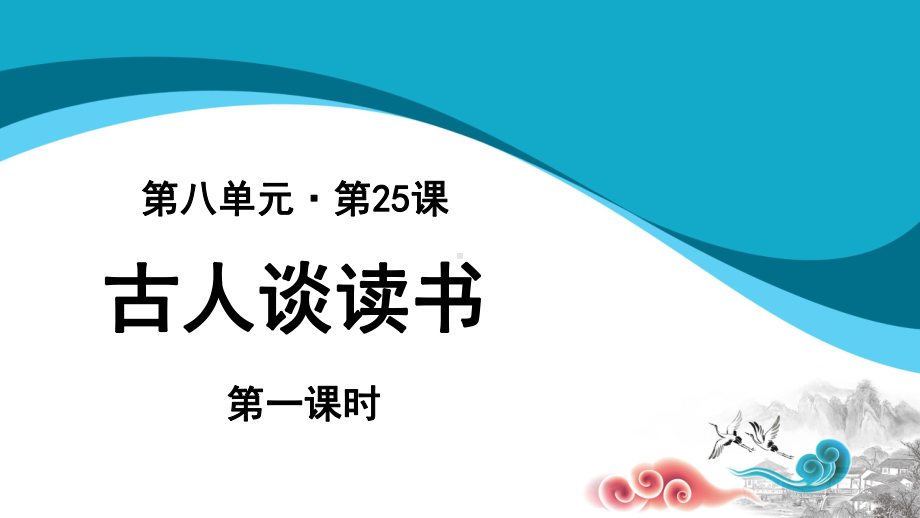 第八单元 · 第25课

古人谈读书

第一课时